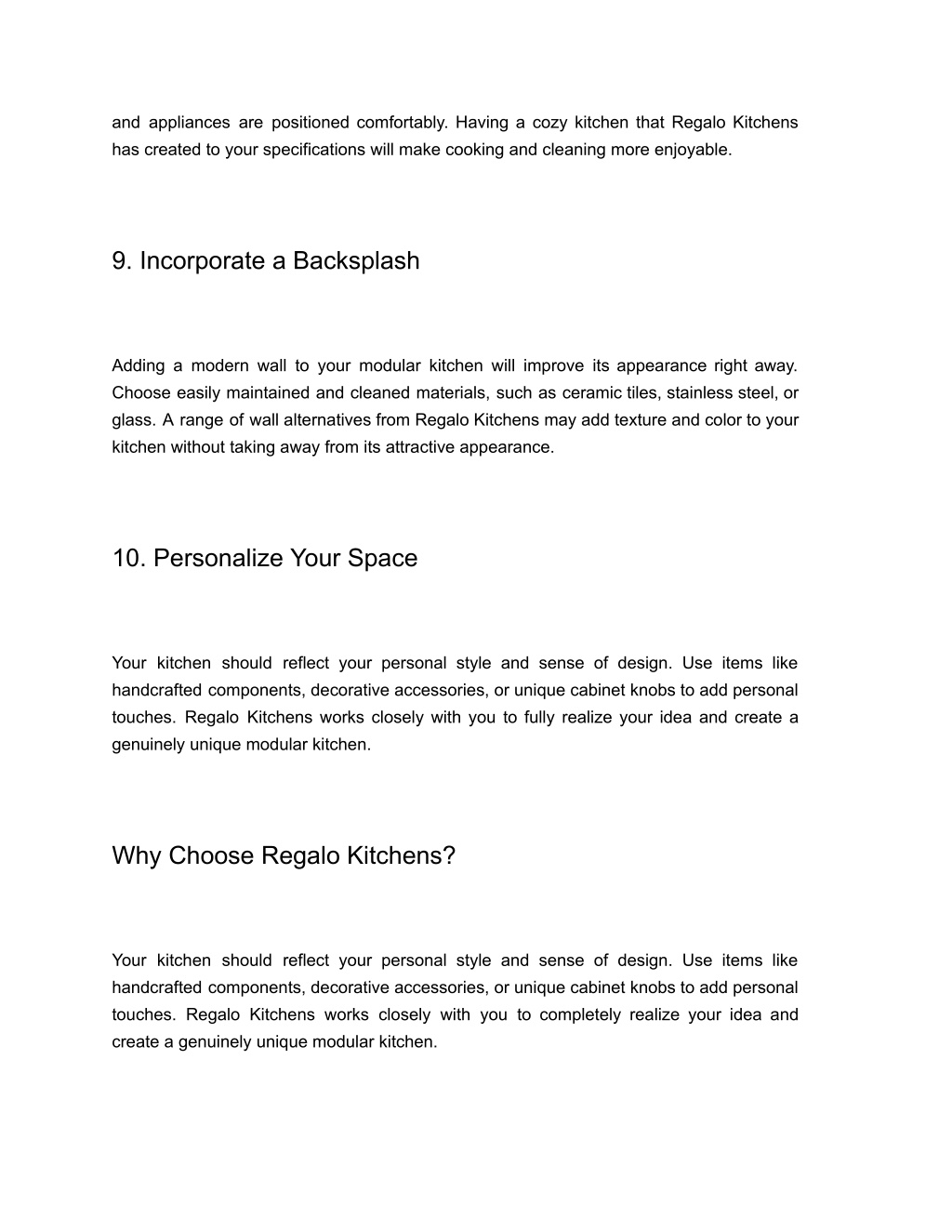 and appliances are positioned comfortably. Having a cozy kitchen that Regalo Kitchens has created to your specifications will make cooking and cleaning more enjoyable.

9. Incorporate a Backsplash

Adding a modern wall to your modular kitchen will improve its appearance right away. Choose easily maintained and cleaned materials, such as ceramic tiles, stainless steel, or glass. A range of wall alternatives from Regalo Kitchens may add texture and color to your kitchen without taking away from its attractive appearance.

10. Personalize Your Space

Your kitchen should reflect your personal style and sense of design. Use items like handcrafted components, decorative accessories, or unique cabinet knobs to add personal touches. Regalo Kitchens works closely with you to fully realize your idea and create a genuinely unique modular kitchen.

Why Choose Regalo Kitchens?

Your kitchen should reflect your personal style and sense of design. Use items like handcrafted components, decorative accessories, or unique cabinet knobs to add personal touches. Regalo Kitchens works closely with you to completely realize your idea and create a genuinely unique modular kitchen.